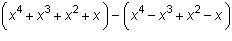 $\left(x^4+x^3+x^2+x\right)-\left(x^4-x^3+x^2-x\right)$